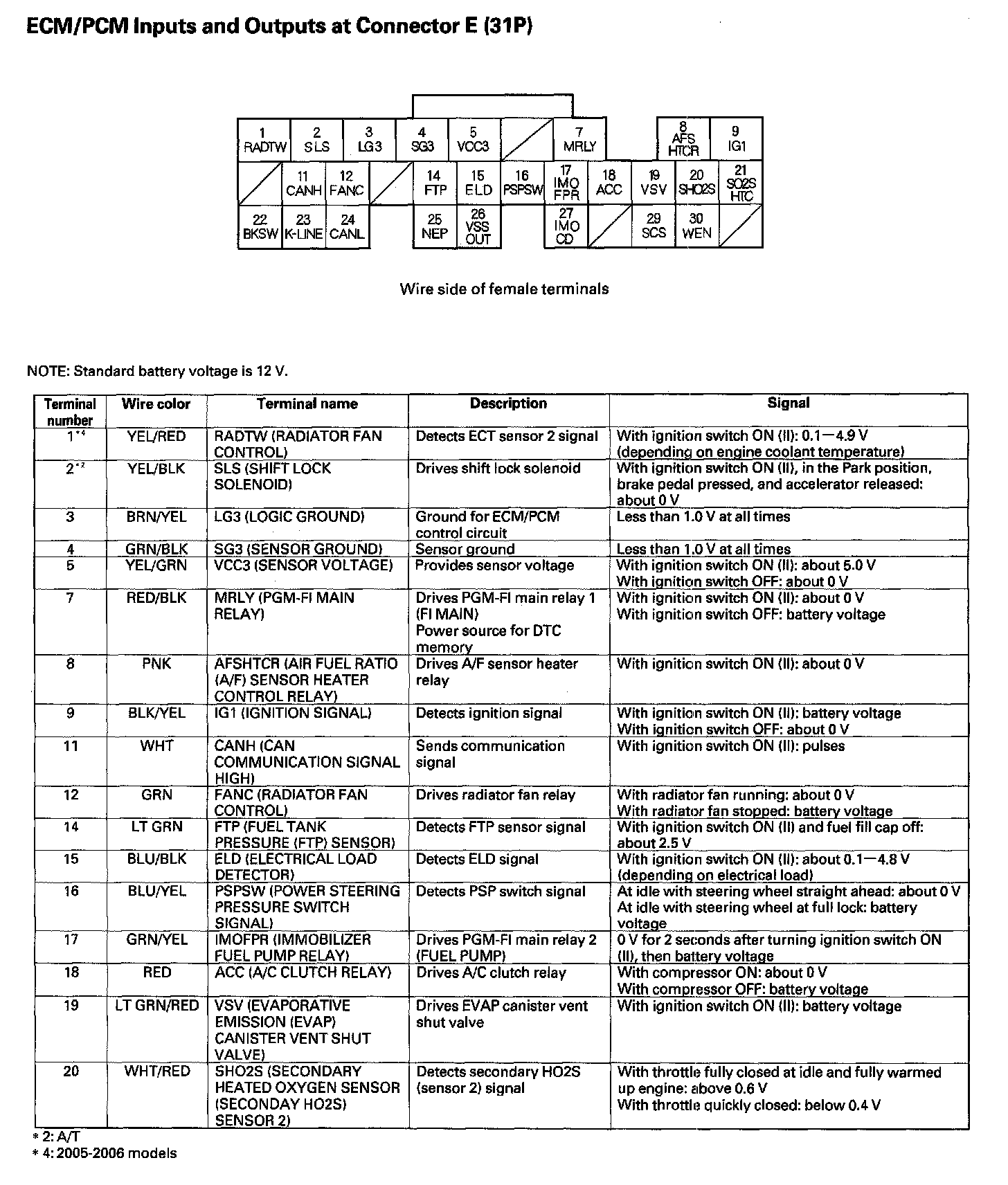 ECM/PCM Inputs and Outputs at Connector E (31P)

1 RADTW
2 SLS
3 LG3
4 SG3
5 VCC3
7 MRLY
8 AFS HTCR
9 IG1
11 CANH
12 FANC
14 FTP
15 ELD
16 PSPSW
17 IMO FPR
18 ACC
19 VSV
20 SHO2S
21 SO2S HTC
22 BKSW
23 K-LINE
24 CANL
25 NEP
26 VSS OUT
27 IMO CD
29 SCS
30 WEN

Wire side of female terminals

NOTE: Standard battery voltage is 12 V.

| Terminal number | Wire color | Terminal name | Description | Signal |
|---|---|---|---|---|
| 1*4 | YEL/RED | RADTW (RADIATOR FAN CONTROL) | Detects ECT sensor 2 signal | With ignition switch ON (II): 0.1—4.9 V (depending on engine coolant temperature) |
| 2*2 | YEL/BLK | SLS (SHIFT LOCK SOLENOID) | Drives shift lock solenoid | With ignition switch ON (II), in the Park position, brake pedal pressed, and accelerator released: about 0 V |
| 3 | BRN/YEL | LG3 (LOGIC GROUND) | Ground for ECM/PCM control circuit | Less than 1.0 V at all times |
| 4 | GRN/BLK | SG3 (SENSOR GROUND) | Sensor ground | Less than 1.0 V at all times |
| 5 | YEL/GRN | VCC3 (SENSOR VOLTAGE) | Provides sensor voltage | With ignition switch ON (II): about 5.0 V With ignition switch OFF: about 0 V |
| 7 | RED/BLK | MRLY (PGM-FI MAIN RELAY) | Drives PGM-FI main relay 1 (FI MAIN) Power source for DTC memory | With ignition switch ON (II): about 0 V With ignition switch OFF: battery voltage |
| 8 | PNK | AFSHTCR (AIR FUEL RATIO (A/F) SENSOR HEATER CONTROL RELAY) | Drives A/F sensor heater relay | With ignition switch ON (II): about 0 V |
| 9 | BLK/YEL | IG1 (IGNITION SIGNAL) | Detects ignition signal | With ignition switch ON (II): battery voltage With ignition switch OFF: about 0 V |
| 11 | WHT | CANH (CAN COMMUNICATION SIGNAL HIGH) | Sends communication signal | With ignition switch ON (II): pulses |
| 12 | GRN | FANC (RADIATOR FAN CONTROL) | Drives radiator fan relay | With radiator fan running: about 0 V With radiator fan stopped: battery voltage |
| 14 | LT GRN | FTP (FUEL TANK PRESSURE (FTP) SENSOR) | Detects FTP sensor signal | With ignition switch ON (II) and fuel fill cap off: about 2.5 V |
| 15 | BLU/BLK | ELD (ELECTRICAL LOAD DETECTOR) | Detects ELD signal | With ignition switch ON (II): about 0.1—4.8 V (depending on electrical load) |
| 16 | BLU/YEL | PSPSW (POWER STEERING PRESSURE SWITCH SIGNAL) | Detects PSP switch signal | At idle with steering wheel straight ahead: about 0 V At idle with steering wheel at full lock: battery voltage |
| 17 | GRN/YEL | IMOFPR (IMMOBILIZER FUEL PUMP RELAY) | Drives PGM-FI main relay 2 (FUEL PUMP) | 0 V for 2 seconds after turning ignition switch ON (II), then battery voltage |
| 18 | RED | ACC (A/C CLUTCH RELAY) | Drives A/C clutch relay | With compressor ON: about 0 V With compressor OFF: battery voltage |
| 19 | LT GRN/RED | VSV (EVAPORATIVE EMISSION (EVAP) CANISTER VENT SHUT VALVE) | Drives EVAP canister vent shut valve | With ignition switch ON (II): battery voltage |
| 20 | WHT/RED | SHO2S (SECONDARY HEATED OXYGEN SENSOR (SECONDAY HO2S) SENSOR 2) | Detects secondary HO2S (sensor 2) signal | With throttle fully closed at idle and fully warmed up engine: above 0.6 V With throttle quickly closed: below 0.4 V |

* 2: A/T
* 4: 2005-2006 models